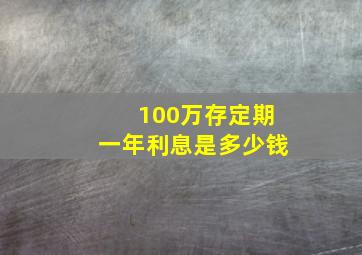 100万存定期
一年利息是多少钱